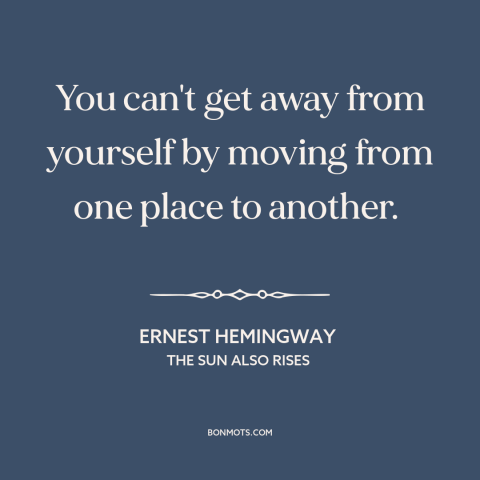 You can't get away from yourself by moving from one place to another.

ERNEST HEMINGWAY
THE SUN ALSO RISES

BONMOTS.COM